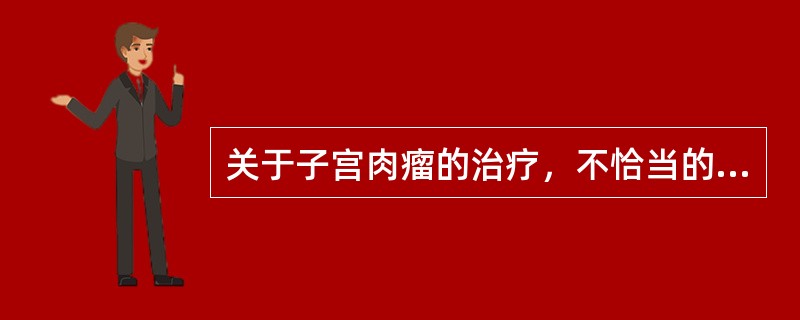 关于子宫肉瘤的治疗，不恰当的...